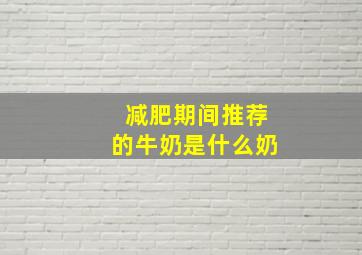 减肥期间推荐
的牛奶是什么奶